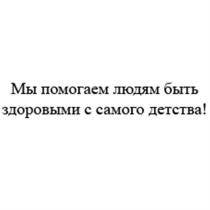 Мы помогаем людям быть здоровыми с самого детства!